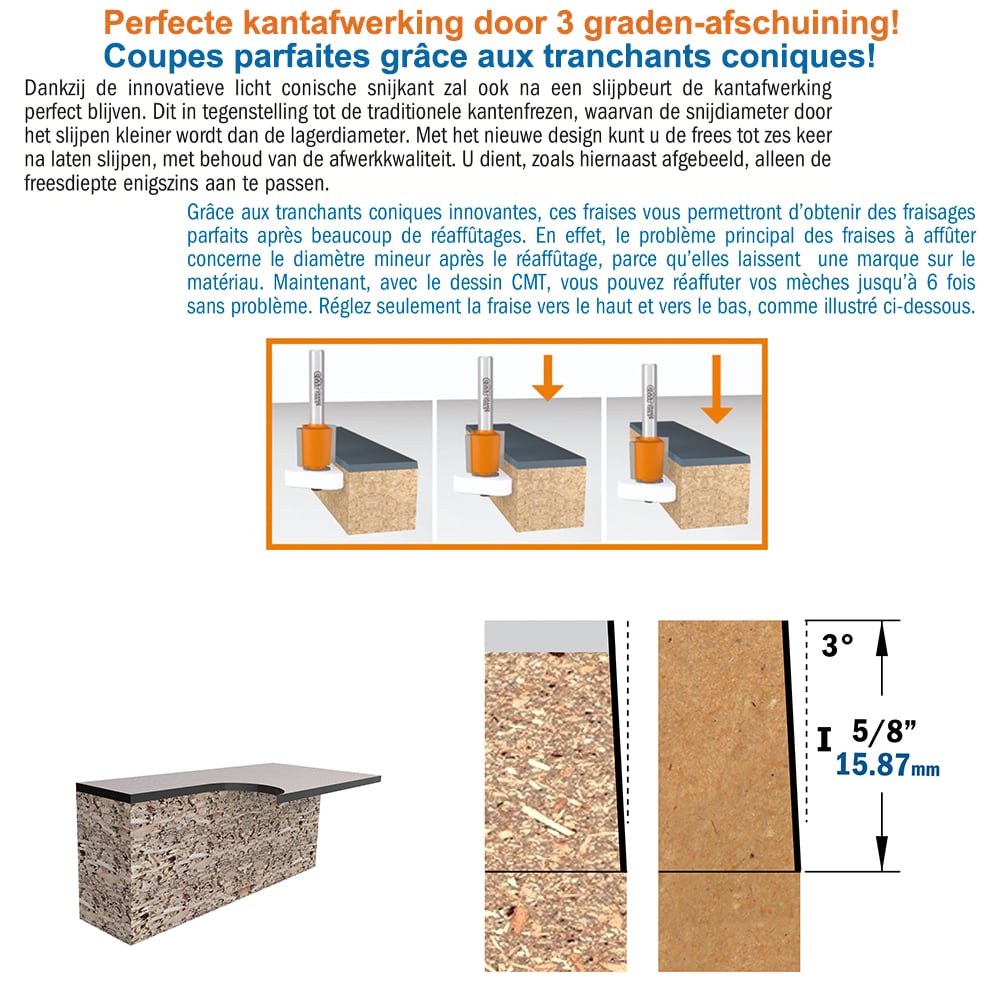 Perfecte kantafwerking door 3 graden-afschuining!
Coupes parfaites grâce aux tranchants coniques!

Dankzij de innovatieve licht conische snijkant zal ook na een slijpbeurt de kantafwerking perfect blijven. Dit in tegenstelling tot de traditionele kantenfrezen, waarvan de snijdiameter door het slijpen kleiner wordt dan de lagerdiameter. Met het nieuwe design kunt u de frees tot zes keer na laten slijpen, met behoud van de afwerkkwaliteit. U dient, zoals hiernaast afgebeeld, alleen de freesdiepte enigszins aan te passen.

Grâce aux tranchants coniques innovantes, ces fraises vous permettront d'obtenir des fraisages parfaits après beaucoup de réaffûtages. En effet, le problème principal des fraises à affûter concerne le diamètre mineur après le réaffûtage, parce qu'elles laissent une marque sur le matériau. Maintenant, avec le dessin CMT, vous pouvez réaffuter vos mèches jusqu'à 6 fois sans problème. Réglez seulement la fraise vers le haut et vers le bas, comme illustré ci-dessous.

3°

I 5/8"
15.87mm